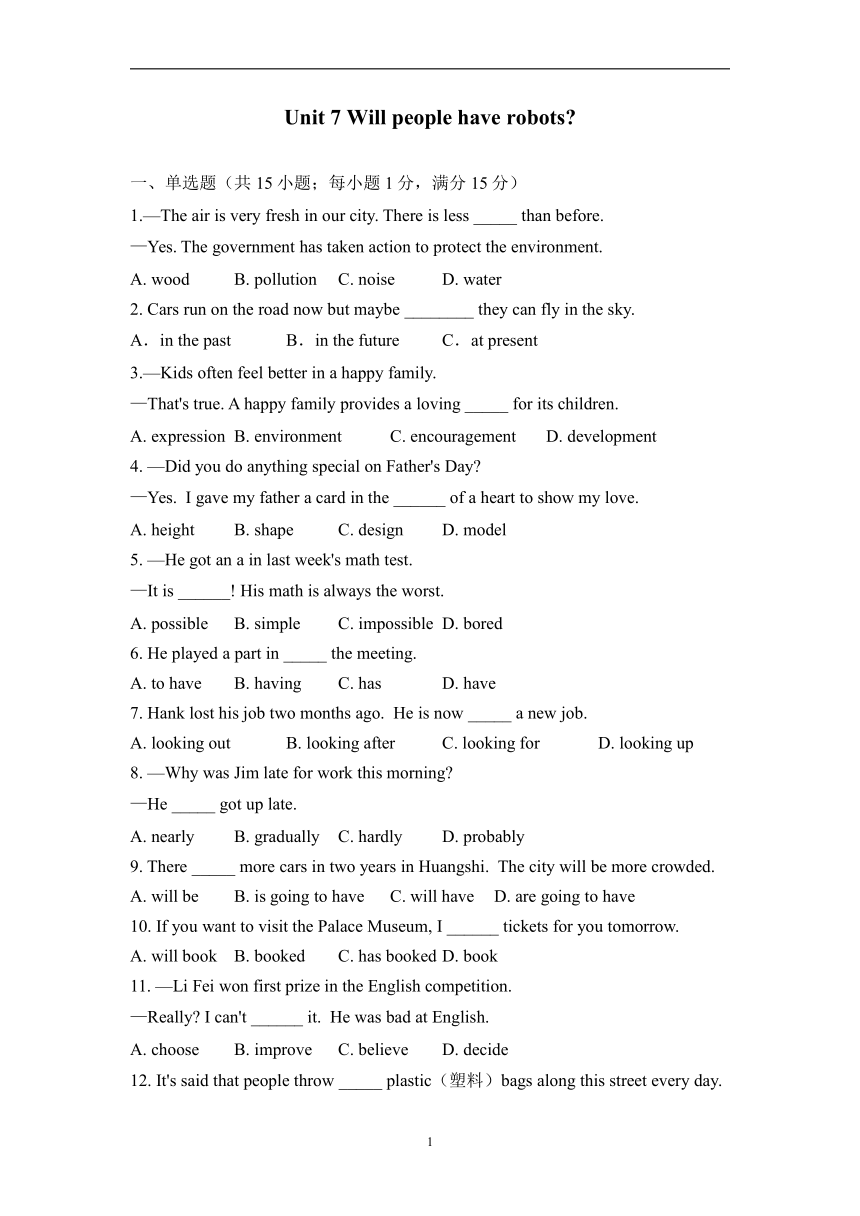 Unit 7 Will people have robots?

一、单选题（共 15 小题；每小题 1 分，满分 15 分）

1.—The air is very fresh in our city. There is less _____ than before.

—Yes. The government has taken action to protect the environment.

A. wood B. pollution C. noise D. water

2. Cars run on the road now but maybe ________ they can fly in the sky.

A．in the past B．in the future C．at present

3.—Kids often feel better in a happy family.

—That's true. A happy family provides a loving _____ for its children.

A. expression B. environment C. encouragement D. development

4. —Did you do anything special on Father's Day?

—Yes. I gave my father a card in the ______ of a heart to show my love.

A. height B. shape C. design D. model

5. —He got an a in last week's math test.

—It is ______! His math is always the worst.

A. possible B. simple C. impossible D. bored

6. He played a part in _____ the meeting.

A. to have B. having C. has D. have

7. Hank lost his job two months ago. He is now _____ a new job.

A. looking out B. looking after C. looking for D. looking up

8. —Why was Jim late for work this morning?

—He _____ got up late.

A. nearly B. gradually C. hardly D. probably

9. There _____ more cars in two years in Huangshi. The city will be more crowded.

A. will be B. is going to have C. will have D. are going to have

10. If you want to visit the Palace Museum, I ______ tickets for you tomorrow.

A. will book B. booked C. has booked D. book

11. —Li Fei won first prize in the English competition.

—Really? I can't ______ it. He was bad at English.

A. choose B. improve C. believe D. decide

12. It's said that people throw _____ plastic（塑料）bags along this street every day.

1